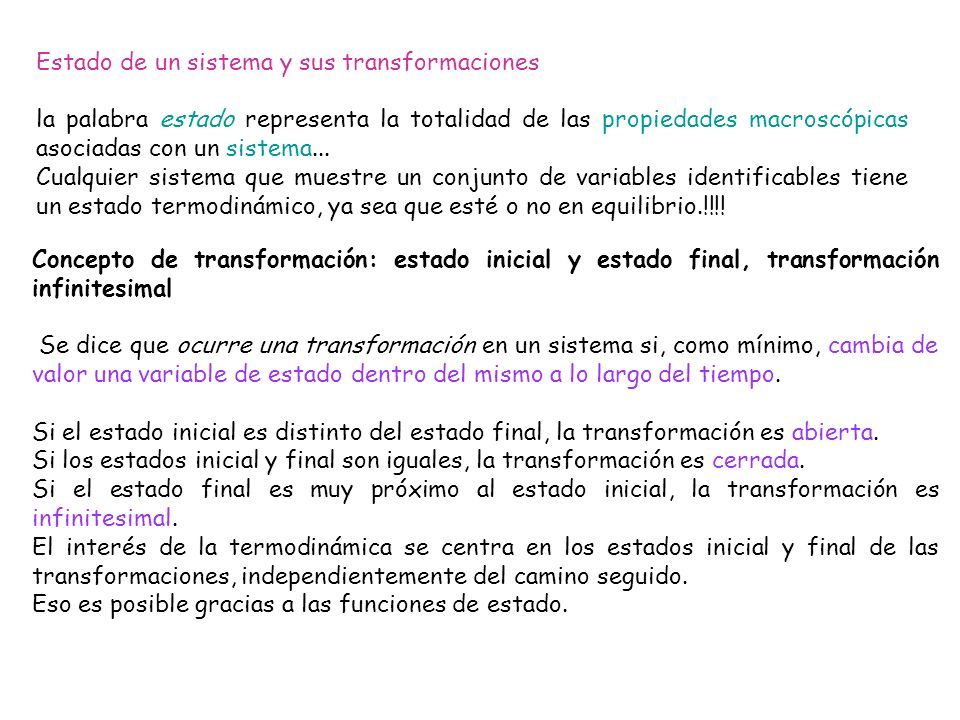 Estado de un sistema y sus transformaciones

la palabra estado representa la totalidad de las propiedades macroscópicas asociadas con un sistema...
Cualquier sistema que muestre un conjunto de variables identificables tiene un estado termodinámico, ya sea que esté o no en equilibrio.!!!!

Concepto de transformación: estado inicial y estado final, transformación infinitesimal

Se dice que ocurre una transformación en un sistema si, como mínimo, cambia de valor una variable de estado dentro del mismo a lo largo del tiempo.

Si el estado inicial es distinto del estado final, la transformación es abierta.
Si los estados inicial y final son iguales, la transformación es cerrada.
Si el estado final es muy próximo al estado inicial, la transformación es infinitesimal.
El interés de la termodinámica se centra en los estados inicial y final de las transformaciones, independientemente del camino seguido.
Eso es posible gracias a las funciones de estado.